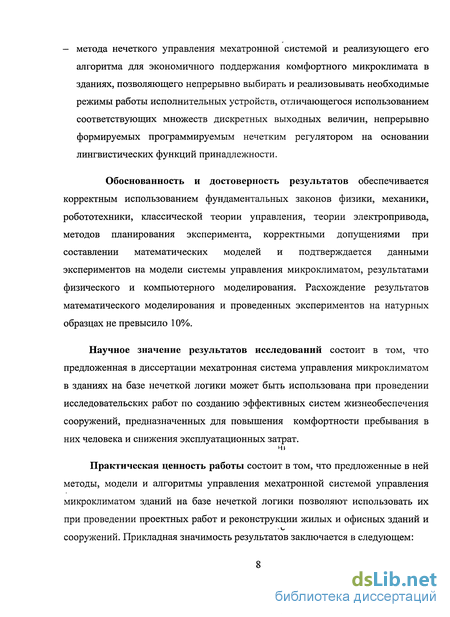 – метода нечеткого управления мехатронной системой и реализующего его алгоритма для экономичного поддержания комфортного микроклимата в зданиях, позволяющего непрерывно выбирать и реализовывать необходимые режимы работы исполнительных устройств, отличающегося использованием соответствующих множеств дискретных выходных величин, непрерывно формируемых программируемым нечетким регулятором на основании лингвистических функций принадлежности.

Обоснованность и достоверность результатов обеспечивается корректным использованием фундаментальных законов физики, механики, робототехники, классической теории управления, теории электропривода, методов планирования эксперимента, корректными допущениями при составлении математических моделей и подтверждается данными экспериментов на модели системы управления микроклиматом, результатами физического и компьютерного моделирования. Расхождение результатов математического моделирования и проведенных экспериментов на натурных образцах не превысило 10%.

Научное значение результатов исследований состоит в том, что предложенная в диссертации мехатронная система управления микроклиматом в зданиях на базе нечеткой логики может быть использована при проведении исследовательских работ по созданию эффективных систем жизнеобеспечения сооружений, предназначенных для повышения комфортности пребывания в них человека и снижения эксплуатационных затрат.

Практическая ценность работы состоит в том, что предложенные в ней методы, модели и алгоритмы управления мехатронной системой управления микроклиматом зданий на базе нечеткой логики позволяют использовать их при проведении проектных работ и реконструкции жилых и офисных зданий и сооружений. Прикладная значимость результатов заключается в следующем:

8

dsLib.net
библиотека диссертаций